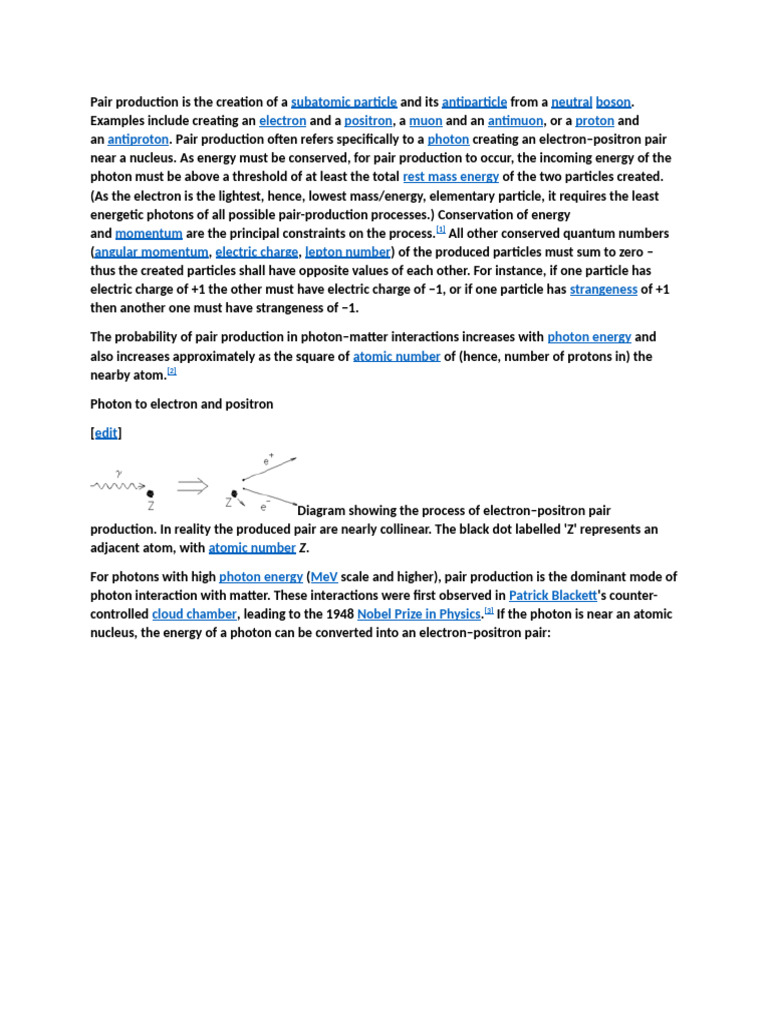 Pair production is the creation of a subatomic particle and its antiparticle from a neutral boson. Examples include creating an electron and a positron, a muon and an antimuon, or a proton and an antiproton. Pair production often refers specifically to a photon creating an electron–positron pair near a nucleus. As energy must be conserved, for pair production to occur, the incoming energy of the photon must be above a threshold of at least the total rest mass energy of the two particles created. (As the electron is the lightest, hence, lowest mass/energy, elementary particle, it requires the least energetic photons of all possible pair-production processes.) Conservation of energy and momentum are the principal constraints on the process.[1] All other conserved quantum numbers (angular momentum, electric charge, lepton number) of the produced particles must sum to zero – thus the created particles shall have opposite values of each other. For instance, if one particle has electric charge of +1 the other must have electric charge of −1, or if one particle has strangeness of +1 then another one must have strangeness of −1.

The probability of pair production in photon–matter interactions increases with photon energy and also increases approximately as the square of atomic number of (hence, number of protons in) the nearby atom.[2]

Photon to electron and positron

[edit]

$\gamma$ Z Z $e^+$ $e^-$ Diagram showing the process of electron–positron pair production. In reality the produced pair are nearly collinear. The black dot labelled 'Z' represents an adjacent atom, with atomic number Z.

For photons with high photon energy (MeV scale and higher), pair production is the dominant mode of photon interaction with matter. These interactions were first observed in Patrick Blackett's counter-controlled cloud chamber, leading to the 1948 Nobel Prize in Physics.[3] If the photon is near an atomic nucleus, the energy of a photon can be converted into an electron–positron pair: